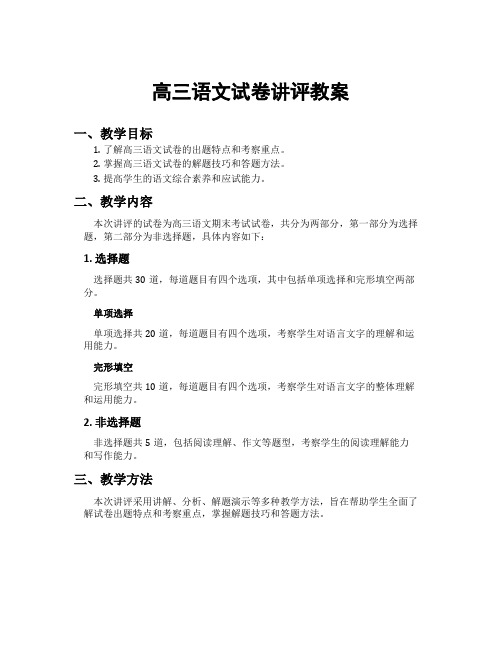 高三语文试卷讲评教案

一、教学目标

1. 了解高三语文试卷的出题特点和考察重点。
2. 掌握高三语文试卷的解题技巧和答题方法。
3. 提高学生的语文综合素养和应试能力。

二、教学内容

本次讲评的试卷为高三语文期末考试试卷，共分为两部分，第一部分为选择题，第二部分为非选择题，具体内容如下：

1. 选择题

选择题共 30 道，每道题目有四个选项，其中包括单项选择和完形填空两部分。

单项选择

单项选择共 20 道，每道题目有四个选项，考察学生对语言文字的理解和运用能力。

完形填空

完形填空共 10 道，每道题目有四个选项，考察学生对语言文字的整体理解和运用能力。

2. 非选择题

非选择题共 5 道，包括阅读理解、作文等题型，考察学生的阅读理解能力和写作能力。

三、教学方法

本次讲评采用讲解、分析、解题演示等多种教学方法，旨在帮助学生全面了解试卷出题特点和考察重点，掌握解题技巧和答题方法。